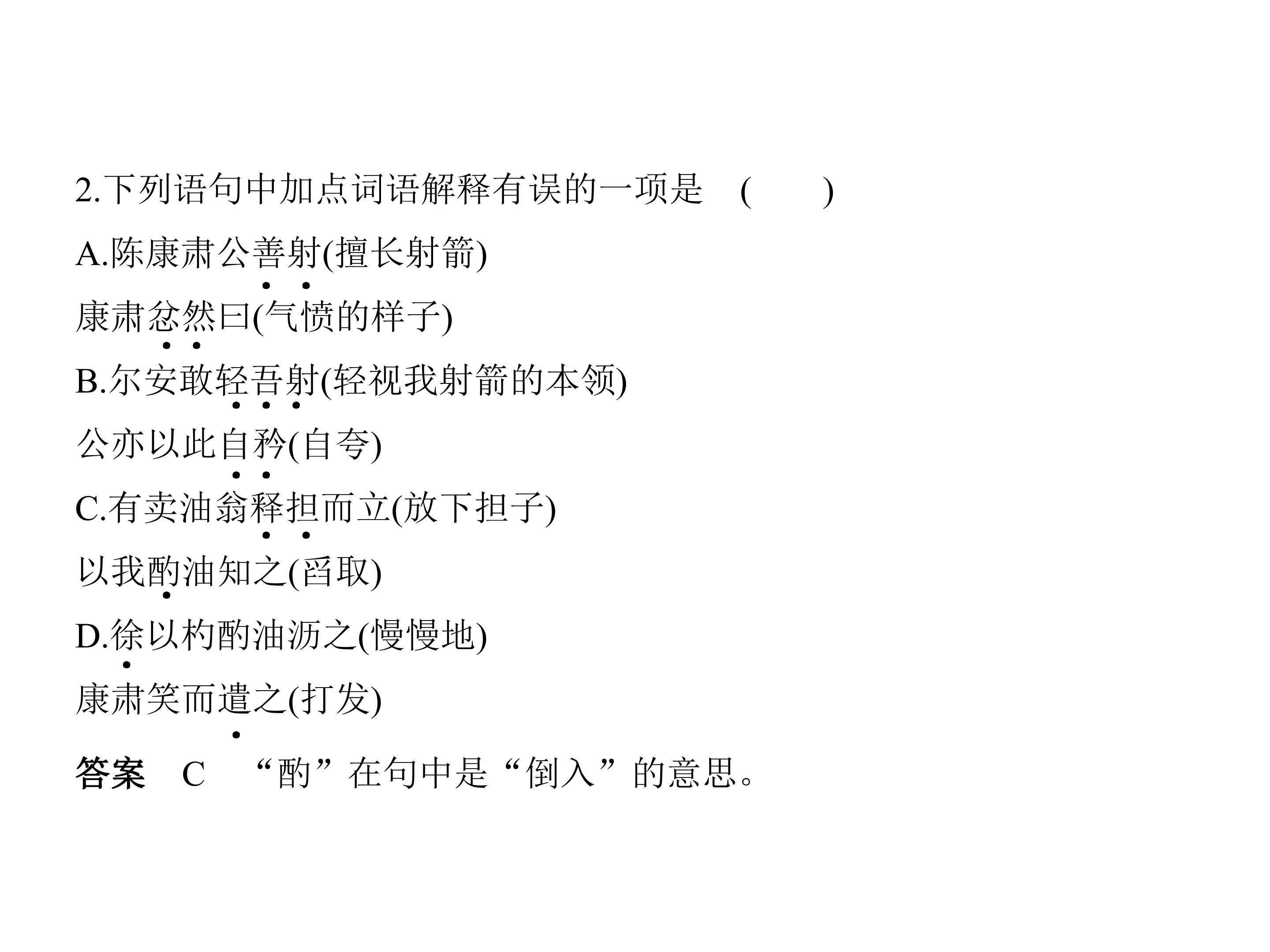 2.下列语句中加点词语解释有误的一项是 (  )

A.陈康肃公善射(擅长射箭)

康肃忿然曰(气愤的样子)

B.尔安敢轻吾射(轻视我射箭的本领)

公亦以此自矜(自夸)

C.有卖油翁释担而立(放下担子)

以我酌油知之(舀取)

D.徐以杓酌油沥之(慢慢地)

康肃笑而遣之(打发)

答案 C “酌”在句中是“倒入”的意思。